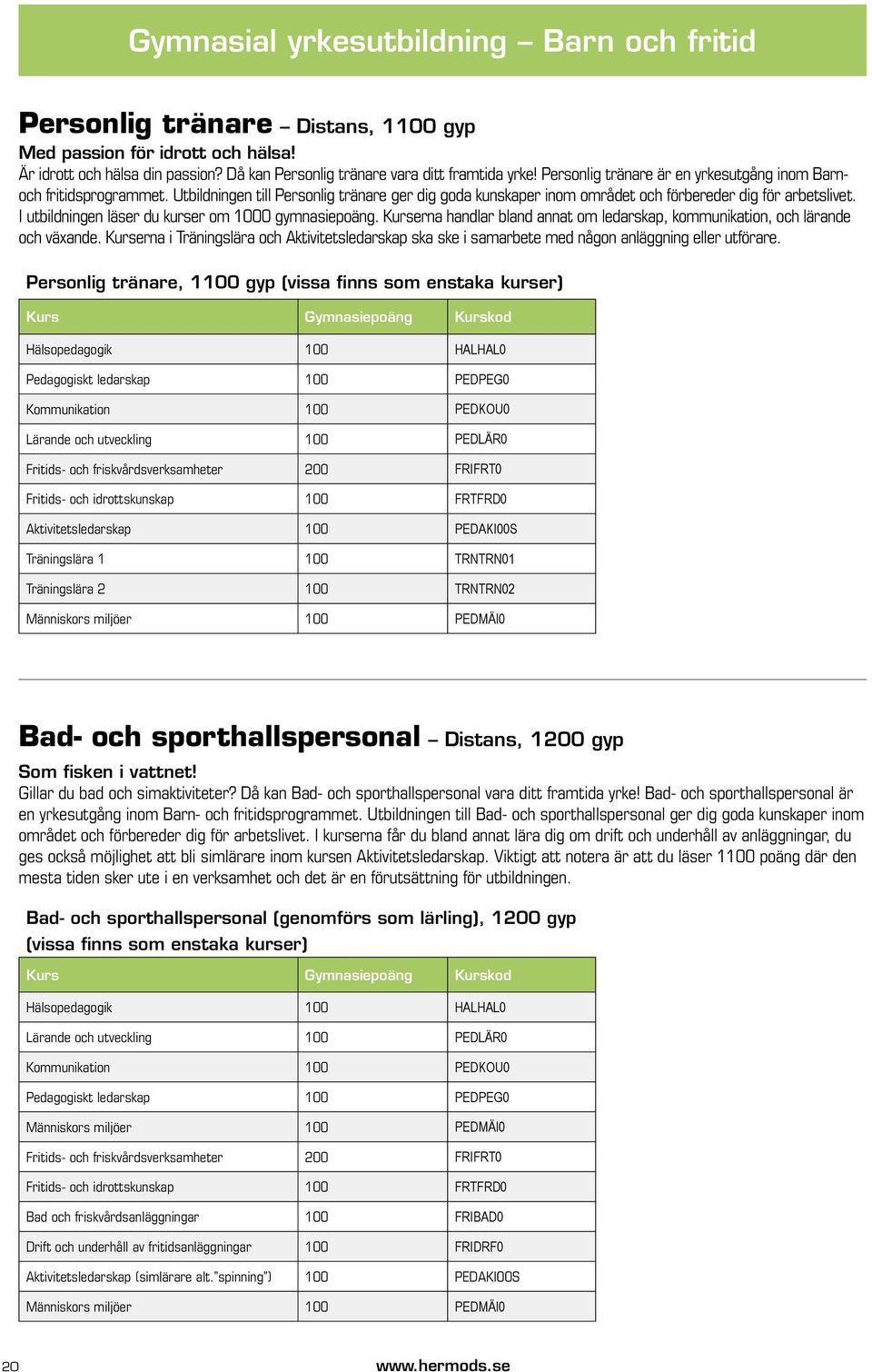 Gymnasial yrkesutbildning – Barn och fritid

Personlig tränare – Distans, 1100 gyp

Med passion för idrott och hälsa!
Är idrott och hälsa din passion? Då kan Personlig tränare vara ditt framtida yrke! Personlig tränare är en yrkesutgång inom Barn- och fritidsprogrammet. Utbildningen till Personlig tränare ger dig goda kunskaper inom området och förbereder dig för arbetslivet. I utbildningen läser du kurser om 1000 gymnasiepoäng. Kurserna handlar bland annat om ledarskap, kommunikation, och lärande och växande. Kurserna i Träningslära och Aktivitetsledarskap ska ske i samarbete med någon anläggning eller utförare.

Personlig tränare, 1100 gyp (vissa finns som enstaka kurser)

| Kurs | Gymnasiepoäng | Kurskod |
|---|---|---|
| Hälsopedagogik | 100 | HALHAL0 |
| Pedagogiskt ledarskap | 100 | PEDPEG0 |
| Kommunikation | 100 | PEDKOU0 |
| Lärande och utveckling | 100 | PEDLÄR0 |
| Fritids- och friskvårdsverksamheter | 200 | FRIFRT0 |
| Fritids- och idrottskunskap | 100 | FRTFRD0 |
| Aktivitetsledarskap | 100 | PEDAKI00S |
| Träningslära 1 | 100 | TRNTRN01 |
| Träningslära 2 | 100 | TRNTRN02 |
| Människors miljöer | 100 | PEDMÄI0 |

Bad- och sporthallspersonal – Distans, 1200 gyp

Som fisken i vattnet!
Gillar du bad och simaktiviteter? Då kan Bad- och sporthallspersonal vara ditt framtida yrke! Bad- och sporthallspersonal är en yrkesutgång inom Barn- och fritidsprogrammet. Utbildningen till Bad- och sporthallspersonal ger dig goda kunskaper inom området och förbereder dig för arbetslivet. I kurserna får du bland annat lära dig om drift och underhåll av anläggningar, du ges också möjlighet att bli simlärare inom kursen Aktivitetsledarskap. Viktigt att notera är att du läser 1100 poäng där den mesta tiden sker ute i en verksamhet och det är en förutsättning för utbildningen.

Bad- och sporthallspersonal (genomförs som lärling), 1200 gyp (vissa finns som enstaka kurser)

| Kurs | Gymnasiepoäng | Kurskod |
|---|---|---|
| Hälsopedagogik | 100 | HALHAL0 |
| Lärande och utveckling | 100 | PEDLÄR0 |
| Kommunikation | 100 | PEDKOU0 |
| Pedagogiskt ledarskap | 100 | PEDPEG0 |
| Människors miljöer | 100 | PEDMÄI0 |
| Fritids- och friskvårdsverksamheter | 200 | FRIFRT0 |
| Fritids- och idrottskunskap | 100 | FRTFRD0 |
| Bad och friskvårdsanläggningar | 100 | FRIBAD0 |
| Drift och underhåll av fritidsanläggningar | 100 | FRIDRF0 |
| Aktivitetsledarskap (simlärare alt."spinning") | 100 | PEDAKI00S |
| Människors miljöer | 100 | PEDMÄI0 |

20 www.hermods.se